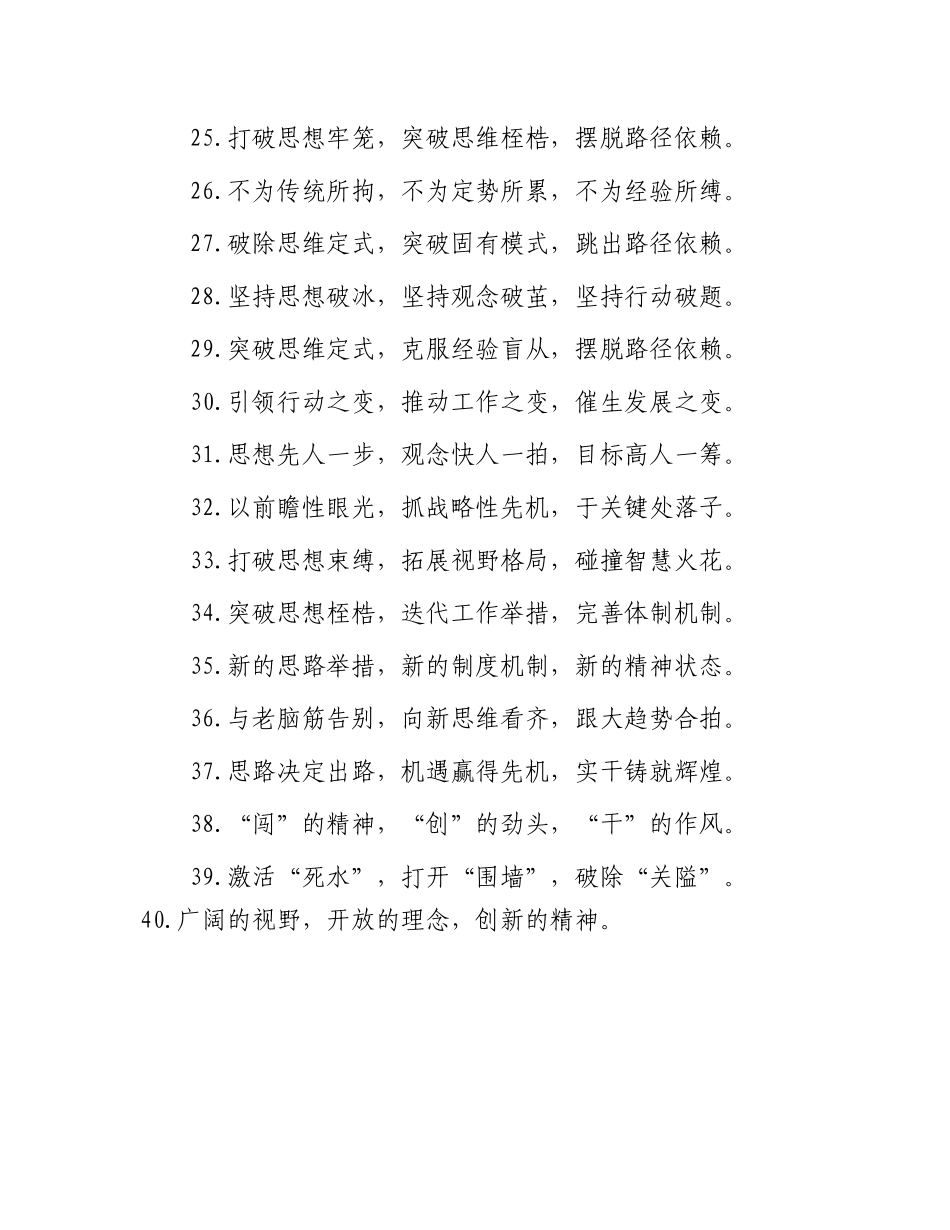 25.打破思想牢笼，突破思维桎梏，摆脱路径依赖。

26.不为传统所拘，不为定势所累，不为经验所缚。

27.破除思维定式，突破固有模式，跳出路径依赖。

28.坚持思想破冰，坚持观念破茧，坚持行动破题。

29.突破思维定式，克服经验盲从，摆脱路径依赖。

30.引领行动之变，推动工作之变，催生发展之变。

31.思想先人一步，观念快人一拍，目标高人一筹。

32.以前瞻性眼光，抓战略性先机，于关键处落子。

33.打破思想束缚，拓展视野格局，碰撞智慧火花。

34.突破思想桎梏，迭代工作举措，完善体制机制。

35.新的思路举措，新的制度机制，新的精神状态。

36.与老脑筋告别，向新思维看齐，跟大趋势合拍。

37.思路决定出路，机遇赢得先机，实干铸就辉煌。

38.“闯”的精神，“创”的劲头，“干”的作风。

39.激活“死水”，打开“围墙”，破除“关隘”。

40.广阔的视野，开放的理念，创新的精神。